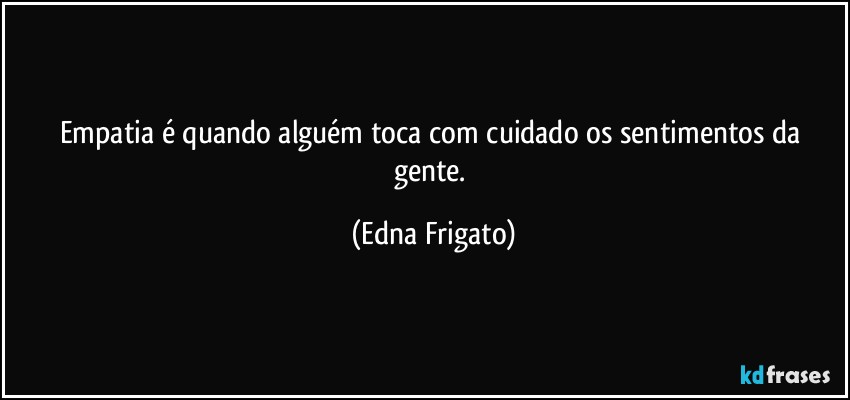 Empatia é quando alguém toca com cuidado os sentimentos da gente.

(Edna Frigato)

kdfrases